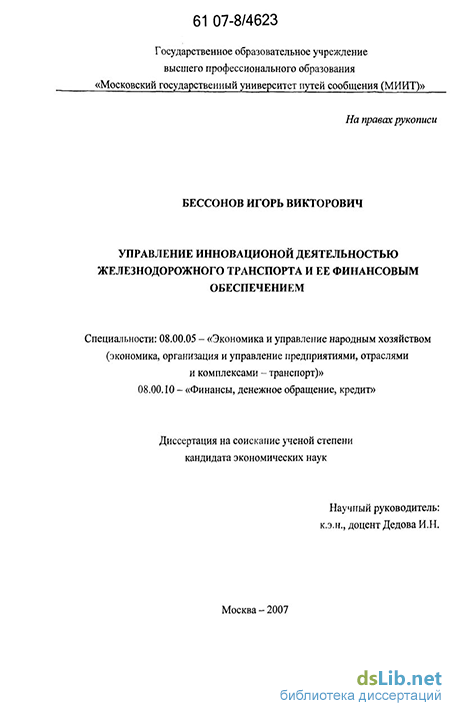 61 07-8/4623

Государственное образовательное учреждение высшего профессионального образования «Московский государственный университет путей сообщения (МИИТ)»

На правах рукописи

БЕССОНОВ ИГОРЬ ВИКТОРОВИЧ

УПРАВЛЕНИЕ ИННОВАЦИОНОЙ ДЕЯТЕЛЬНОСТЬЮ ЖЕЛЕЗНОДОРОЖНОГО ТРАНСПОРТА И ЕЕ ФИНАНСОВЫМ ОБЕСПЕЧЕНИЕМ

Специальности: 08.00.05 – «Экономика и управление народным хозяйством (экономика, организация и управление предприятиями, отраслями и комплексами – транспорт)»
08.00.10 – «Финансы, денежное обращение, кредит»

Диссертация на соискание ученой степени кандидата экономических наук

Научный руководитель:
к.э.н., доцент Дедова И.Н.

Москва – 2007

dsLib.net
библиотека диссертаций